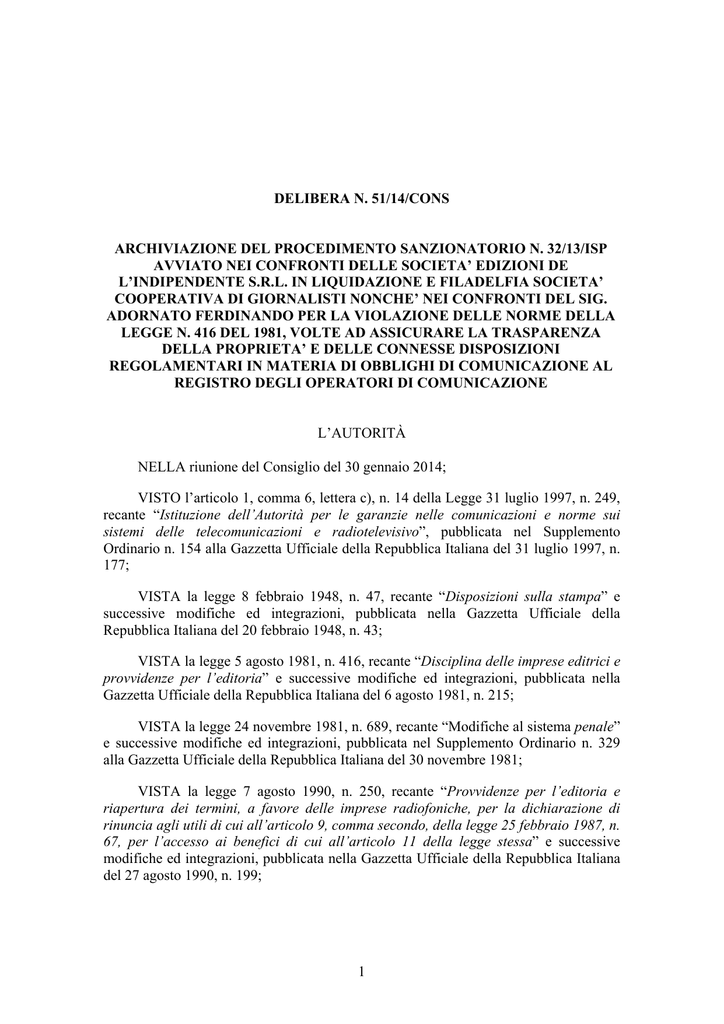 DELIBERA N. 51/14/CONS

ARCHIVIAZIONE DEL PROCEDIMENTO SANZIONATORIO N. 32/13/ISP AVVIATO NEI CONFRONTI DELLE SOCIETA' EDIZIONI DE L'INDIPENDENTE S.R.L. IN LIQUIDAZIONE E FILADELFIA SOCIETA' COOPERATIVA DI GIORNALISTI NONCHE' NEI CONFRONTI DEL SIG. ADORNATO FERDINANDO PER LA VIOLAZIONE DELLE NORME DELLA LEGGE N. 416 DEL 1981, VOLTE AD ASSICURARE LA TRASPARENZA DELLA PROPRIETA' E DELLE CONNESSE DISPOSIZIONI REGOLAMENTARI IN MATERIA DI OBBLIGHI DI COMUNICAZIONE AL REGISTRO DEGLI OPERATORI DI COMUNICAZIONE

L'AUTORITÀ

NELLA riunione del Consiglio del 30 gennaio 2014;

VISTO l'articolo 1, comma 6, lettera c), n. 14 della Legge 31 luglio 1997, n. 249, recante "Istituzione dell'Autorità per le garanzie nelle comunicazioni e norme sui sistemi delle telecomunicazioni e radiotelevisivo", pubblicata nel Supplemento Ordinario n. 154 alla Gazzetta Ufficiale della Repubblica Italiana del 31 luglio 1997, n. 177;

VISTA la legge 8 febbraio 1948, n. 47, recante "Disposizioni sulla stampa" e successive modifiche ed integrazioni, pubblicata nella Gazzetta Ufficiale della Repubblica Italiana del 20 febbraio 1948, n. 43;

VISTA la legge 5 agosto 1981, n. 416, recante "Disciplina delle imprese editrici e provvidenze per l'editoria" e successive modifiche ed integrazioni, pubblicata nella Gazzetta Ufficiale della Repubblica Italiana del 6 agosto 1981, n. 215;

VISTA la legge 24 novembre 1981, n. 689, recante "Modifiche al sistema penale" e successive modifiche ed integrazioni, pubblicata nel Supplemento Ordinario n. 329 alla Gazzetta Ufficiale della Repubblica Italiana del 30 novembre 1981;

VISTA la legge 7 agosto 1990, n. 250, recante "Provvidenze per l'editoria e riapertura dei termini, a favore delle imprese radiofoniche, per la dichiarazione di rinuncia agli utili di cui all'articolo 9, comma secondo, della legge 25 febbraio 1987, n. 67, per l'accesso ai benefici di cui all'articolo 11 della legge stessa" e successive modifiche ed integrazioni, pubblicata nella Gazzetta Ufficiale della Repubblica Italiana del 27 agosto 1990, n. 199;

1